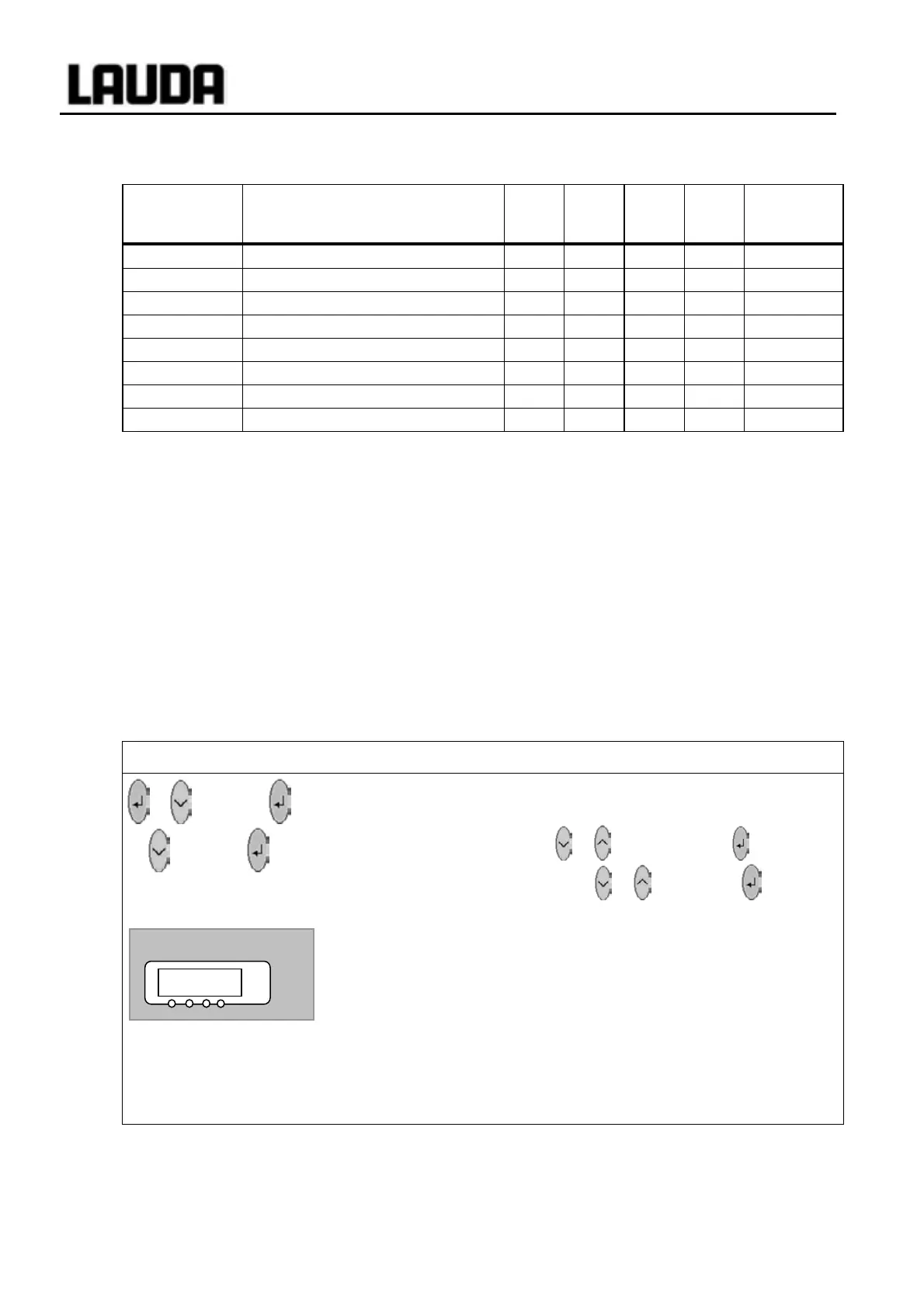 LAUDA